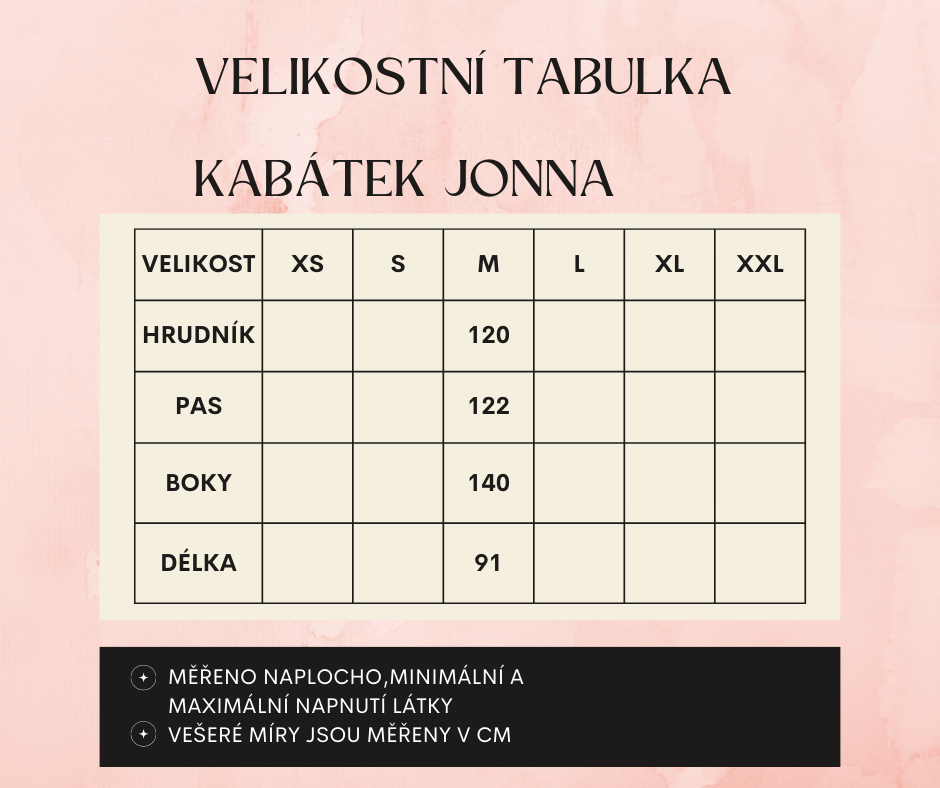 VELIKOSTNÍ TABULKA

KABÁTEK JONNA

| VELIKOST | XS | S | M | L | XL | XXL |
|---|---|---|---|---|---|---|
| HRUDNÍK | | | 120 | | | |
| PAS | | | 122 | | | |
| BOKY | | | 140 | | | |
| DÉLKA | | | 91 | | | |

MĚŘENO NAPLOCHO,MINIMÁLNÍ A MAXIMÁLNÍ NAPNUTÍ LÁTKY

VEŠERÉ MÍRY JSOU MĚŘENY V CM